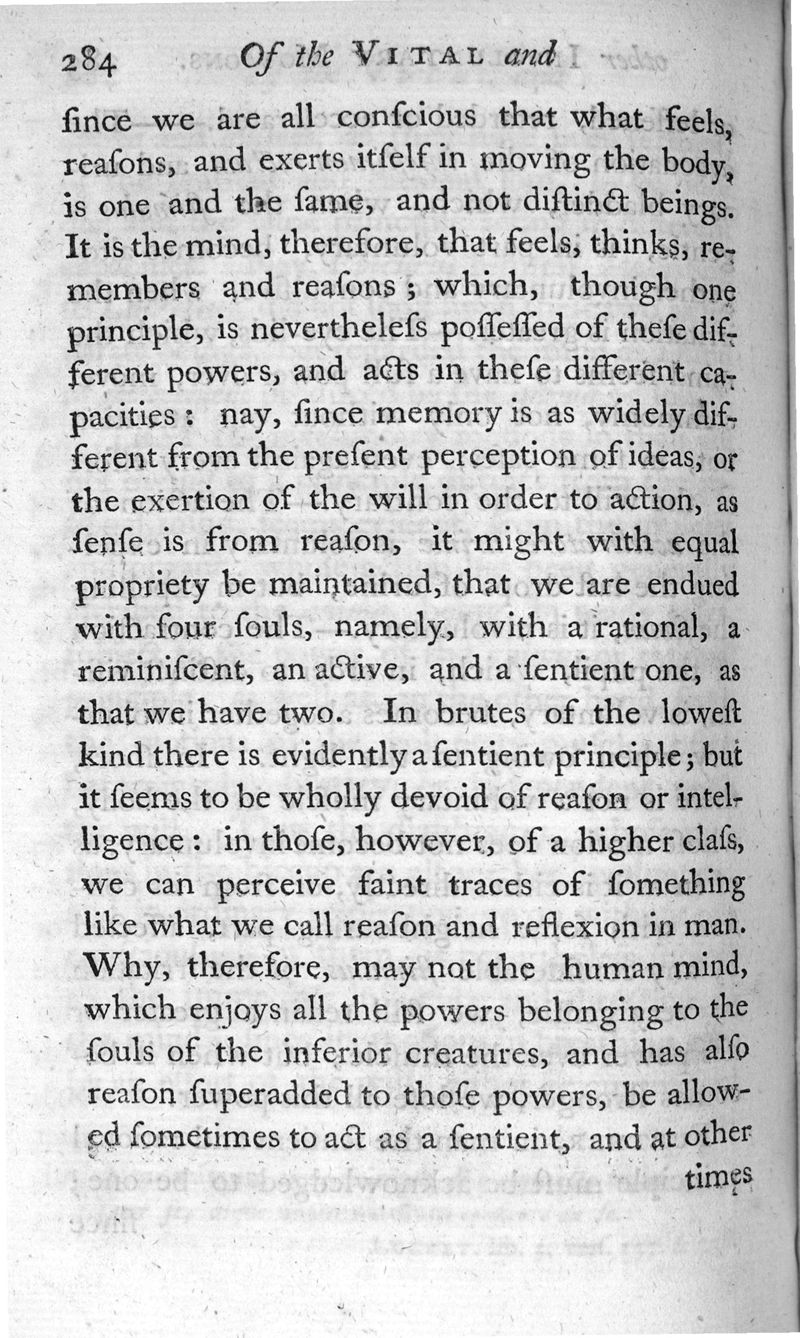 284 Of the VITAL and

ſince we are all conſcious that what feels, reaſons, and exerts itſelf in moving the body, is one and the ſame, and not diſtinct beings. It is the mind, therefore, that feels, thinks, remembers and reaſons; which, though one principle, is nevertheleſs poſſeſſed of theſe different powers, and acts in theſe different capacities: nay, ſince memory is as widely different from the preſent perception of ideas, or the exertion of the will in order to action, as ſenſe is from reaſon, it might with equal propriety be maintained, that we are endued with four ſouls, namely, with a rational, a reminiſcent, an active, and a ſentient one, as that we have two. In brutes of the loweſt kind there is evidently a ſentient principle; but it ſeems to be wholly devoid of reaſon or intelligence: in thoſe, however, of a higher claſs, we can perceive faint traces of ſomething like what we call reaſon and reflexion in man. Why, therefore, may not the human mind, which enjoys all the powers belonging to the ſouls of the inferior creatures, and has alſo reaſon ſuperadded to thoſe powers, be allowed ſometimes to act as a ſentient, and at other times